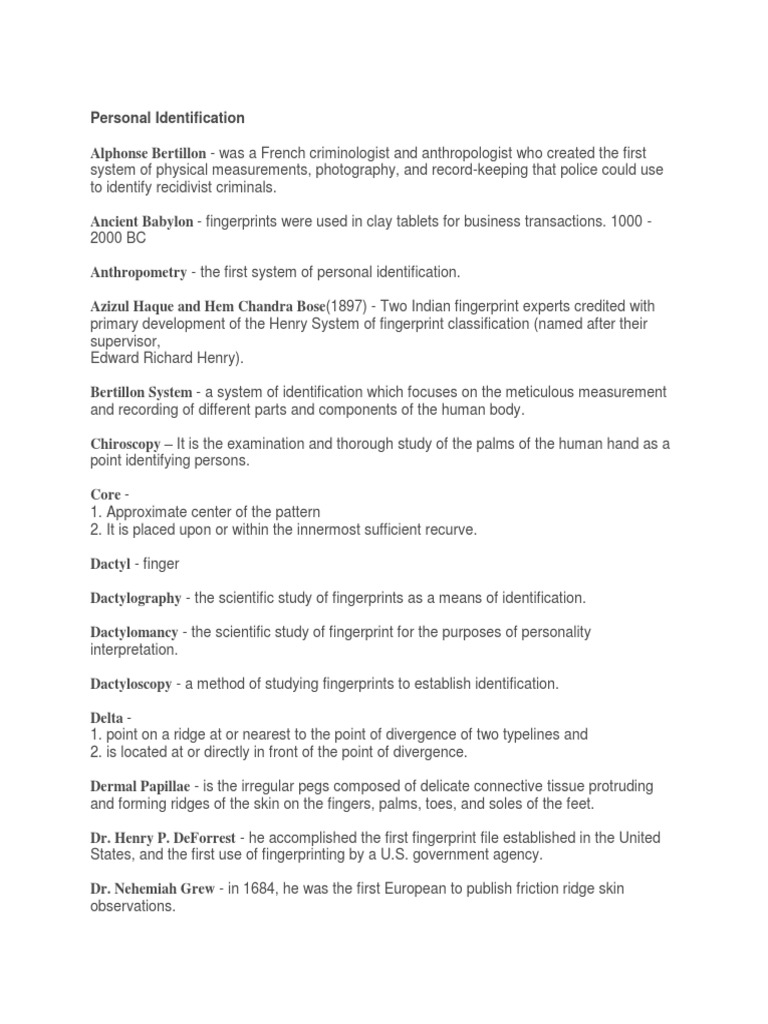 Personal Identification

Alphonse Bertillon - was a French criminologist and anthropologist who created the first system of physical measurements, photography, and record-keeping that police could use to identify recidivist criminals.

Ancient Babylon - fingerprints were used in clay tablets for business transactions. 1000 - 2000 BC

Anthropometry - the first system of personal identification.

Azizul Haque and Hem Chandra Bose(1897) - Two Indian fingerprint experts credited with primary development of the Henry System of fingerprint classification (named after their supervisor,
Edward Richard Henry).

Bertillon System - a system of identification which focuses on the meticulous measurement and recording of different parts and components of the human body.

Chiroscopy – It is the examination and thorough study of the palms of the human hand as a point identifying persons.

Core -
1. Approximate center of the pattern
2. It is placed upon or within the innermost sufficient recurve.

Dactyl - finger

Dactylography - the scientific study of fingerprints as a means of identification.

Dactylomancy - the scientific study of fingerprint for the purposes of personality interpretation.

Dactyloscopy - a method of studying fingerprints to establish identification.

Delta -
1. point on a ridge at or nearest to the point of divergence of two typelines and
2. is located at or directly in front of the point of divergence.

Dermal Papillae - is the irregular pegs composed of delicate connective tissue protruding and forming ridges of the skin on the fingers, palms, toes, and soles of the feet.

Dr. Henry P. DeForrest - he accomplished the first fingerprint file established in the United States, and the first use of fingerprinting by a U.S. government agency.

Dr. Nehemiah Grew - in 1684, he was the first European to publish friction ridge skin observations.